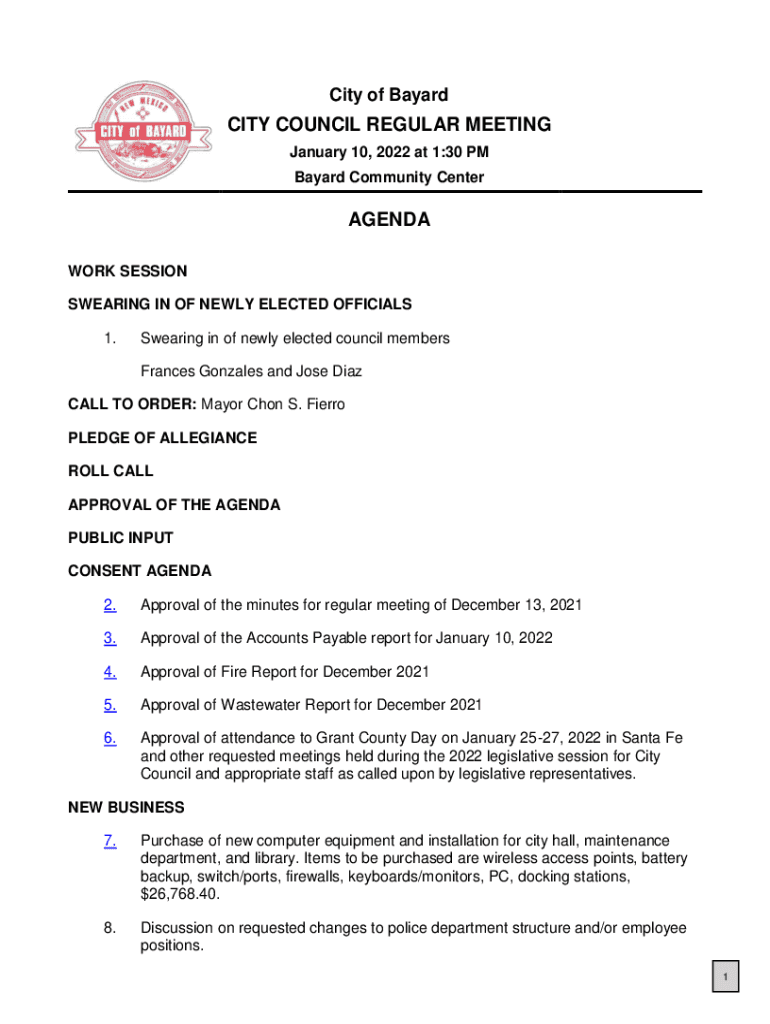 NEW MEXICO
CITY of BAYARD

City of Bayard
CITY COUNCIL REGULAR MEETING
January 10, 2022 at 1:30 PM
Bayard Community Center

AGENDA

WORK SESSION

SWEARING IN OF NEWLY ELECTED OFFICIALS

1. Swearing in of newly elected council members

Frances Gonzales and Jose Diaz

CALL TO ORDER: Mayor Chon S. Fierro

PLEDGE OF ALLEGIANCE

ROLL CALL

APPROVAL OF THE AGENDA

PUBLIC INPUT

CONSENT AGENDA

2. Approval of the minutes for regular meeting of December 13, 2021

3. Approval of the Accounts Payable report for January 10, 2022

4. Approval of Fire Report for December 2021

5. Approval of Wastewater Report for December 2021

6. Approval of attendance to Grant County Day on January 25-27, 2022 in Santa Fe and other requested meetings held during the 2022 legislative session for City Council and appropriate staff as called upon by legislative representatives.

NEW BUSINESS

7. Purchase of new computer equipment and installation for city hall, maintenance department, and library. Items to be purchased are wireless access points, battery backup, switch/ports, firewalls, keyboards/monitors, PC, docking stations, $26,768.40.

8. Discussion on requested changes to police department structure and/or employee positions.

1